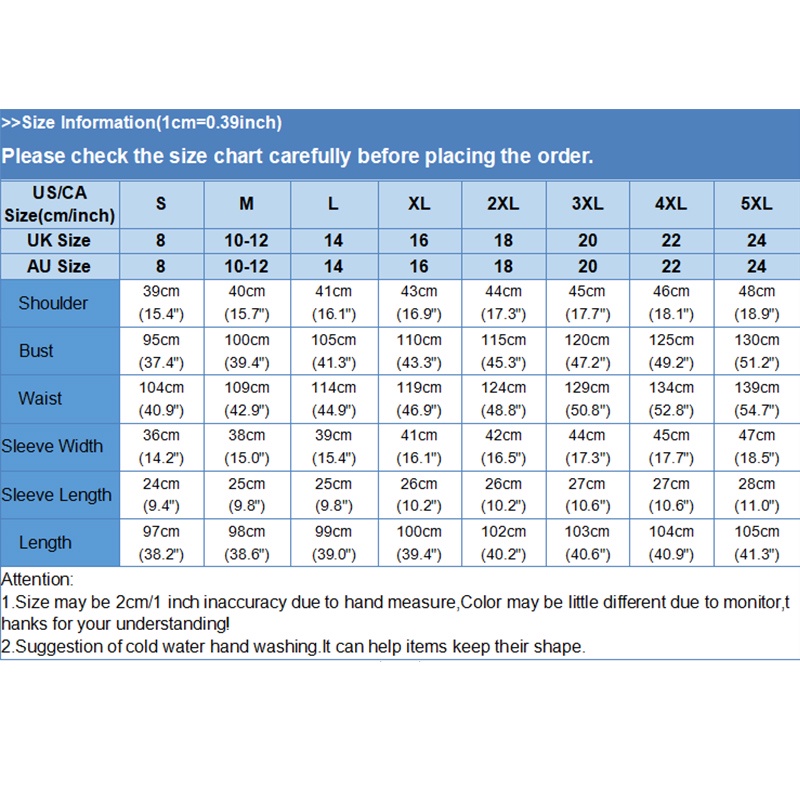 >>Size Information(1cm=0.39inch)

Please check the size chart carefully before placing the order.

| US/CA Size(cm/inch) | S | M | L | XL | 2XL | 3XL | 4XL | 5XL |
|---|---|---|---|---|---|---|---|---|
| UK Size | 8 | 10-12 | 14 | 16 | 18 | 20 | 22 | 24 |
| AU Size | 8 | 10-12 | 14 | 16 | 18 | 20 | 22 | 24 |
| Shoulder | 39cm (15.4") | 40cm (15.7") | 41cm (16.1") | 43cm (16.9") | 44cm (17.3") | 45cm (17.7") | 46cm (18.1") | 48cm (18.9") |
| Bust | 95cm (37.4") | 100cm (39.4") | 105cm (41.3") | 110cm (43.3") | 115cm (45.3") | 120cm (47.2") | 125cm (49.2") | 130cm (51.2") |
| Waist | 104cm (40.9") | 109cm (42.9") | 114cm (44.9") | 119cm (46.9") | 124cm (48.8") | 129cm (50.8") | 134cm (52.8") | 139cm (54.7") |
| Sleeve Width | 36cm (14.2") | 38cm (15.0") | 39cm (15.4") | 41cm (16.1") | 42cm (16.5") | 44cm (17.3") | 45cm (17.7") | 47cm (18.5") |
| Sleeve Length | 24cm (9.4") | 25cm (9.8") | 25cm (9.8") | 26cm (10.2") | 26cm (10.2") | 27cm (10.6") | 27cm (10.6") | 28cm (11.0") |
| Length | 97cm (38.2") | 98cm (38.6") | 99cm (39.0") | 100cm (39.4") | 102cm (40.2") | 103cm (40.6") | 104cm (40.9") | 105cm (41.3") |

Attention:
1.Size may be 2cm/1 inch inaccuracy due to hand measure,Color may be little different due to monitor,thanks for your understanding!
2.Suggestion of cold water hand washing.It can help items keep their shape.